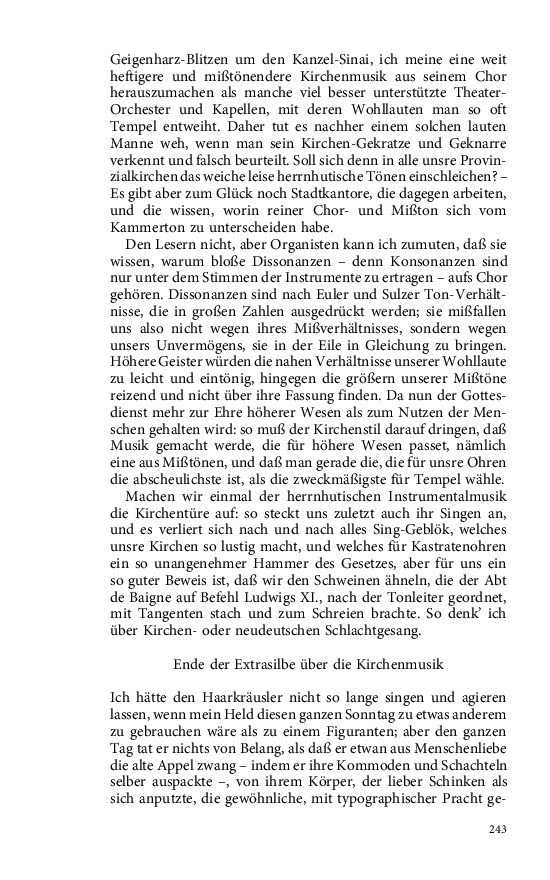 Geigenharz-Blitzen um den Kanzel-Sinai, ich meine eine weit heftigere und mißtönendere Kirchenmusik aus seinem Chor herauszumachen als manche viel besser unterstützte Theater-Orchester und Kapellen, mit deren Wohllauten man so oft Tempel entweiht. Daher tut es nachher einem solchen lauten Manne weh, wenn man sein Kirchen-Gekratze und Geknarre verkennt und falsch beurteilt. Soll sich denn in alle unsre Provinzialkirchen das weiche leise herrnhutische Tönen einschleichen? – Es gibt aber zum Glück noch Stadtkantore, die dagegen arbeiten, und die wissen, worin reiner Chor- und Mißton sich vom Kammerton zu unterscheiden habe.

Den Lesern nicht, aber Organisten kann ich zumuten, daß sie wissen, warum bloße Dissonanzen – denn Konsonanzen sind nur unter dem Stimmen der Instrumente zu ertragen – aufs Chor gehören. Dissonanzen sind nach Euler und Sulzer Ton-Verhältnisse, die in großen Zahlen ausgedrückt werden; sie mißfallen uns also nicht wegen ihres Mißverhältnisses, sondern wegen unsers Unvermögens, sie in der Eile in Gleichung zu bringen. Höhere Geister würden die nahen Verhältnisse unserer Wohllaute zu leicht und eintönig, hingegen die größern unserer Mißtöne reizend und nicht über ihre Fassung finden. Da nun der Gottesdienst mehr zur Ehre höherer Wesen als zum Nutzen der Menschen gehalten wird: so muß der Kirchenstil darauf dringen, daß Musik gemacht werde, die für höhere Wesen passet, nämlich eine aus Mißtönen, und daß man gerade die, die für unsre Ohren die abscheulichste ist, als die zweckmäßigste für Tempel wähle.

Machen wir einmal der herrnhutischen Instrumentalmusik die Kirchentüre auf: so steckt uns zuletzt auch ihr Singen an, und es verliert sich nach und nach alles Sing-Geblök, welches unsre Kirchen so lustig macht, und welches für Kastratenohren ein so unangenehmer Hammer des Gesetzes, aber für uns ein so guter Beweis ist, daß wir den Schweinen ähneln, die der Abt de Baigne auf Befehl Ludwigs XI., nach der Tonleiter geordnet, mit Tangenten stach und zum Schreien brachte. So denk' ich über Kirchen- oder neudeutschen Schlachtgesang.

Ende der Extrasilbe über die Kirchenmusik

Ich hätte den Haarkräusler nicht so lange singen und agieren lassen, wenn mein Held diesen ganzen Sonntag zu etwas anderem zu gebrauchen wäre als zu einem Figuranten; aber den ganzen Tag tat er nichts von Belang, als daß er etwan aus Menschenliebe die alte Appel zwang – indem er ihre Kommoden und Schachteln selber auspackte –, von ihrem Körper, der lieber Schinken als sich anputzte, die gewöhnliche, mit typographischer Pracht ge-

243